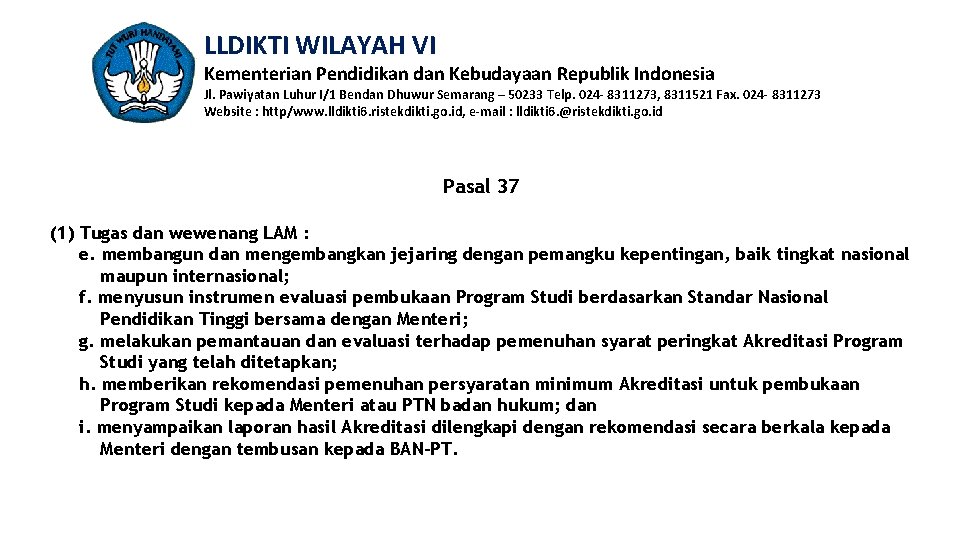 TUT WURI HANDAYANI

LLDIKTI WILAYAH VI

Kementerian Pendidikan dan Kebudayaan Republik Indonesia

Jl. Pawiyatan Luhur I/1 Bendan Dhuwur Semarang – 50233 Telp. 024- 8311273, 8311521 Fax. 024- 8311273
Website : http/www.lldikti6.ristekdikti.go.id, e-mail : lldikti6.@ristekdikti.go.id

Pasal 37

(1) Tugas dan wewenang LAM :
e. membangun dan mengembangkan jejaring dengan pemangku kepentingan, baik tingkat nasional maupun internasional;
f. menyusun instrumen evaluasi pembukaan Program Studi berdasarkan Standar Nasional Pendidikan Tinggi bersama dengan Menteri;
g. melakukan pemantauan dan evaluasi terhadap pemenuhan syarat peringkat Akreditasi Program Studi yang telah ditetapkan;
h. memberikan rekomendasi pemenuhan persyaratan minimum Akreditasi untuk pembukaan Program Studi kepada Menteri atau PTN badan hukum; dan
i. menyampaikan laporan hasil Akreditasi dilengkapi dengan rekomendasi secara berkala kepada Menteri dengan tembusan kepada BAN-PT.